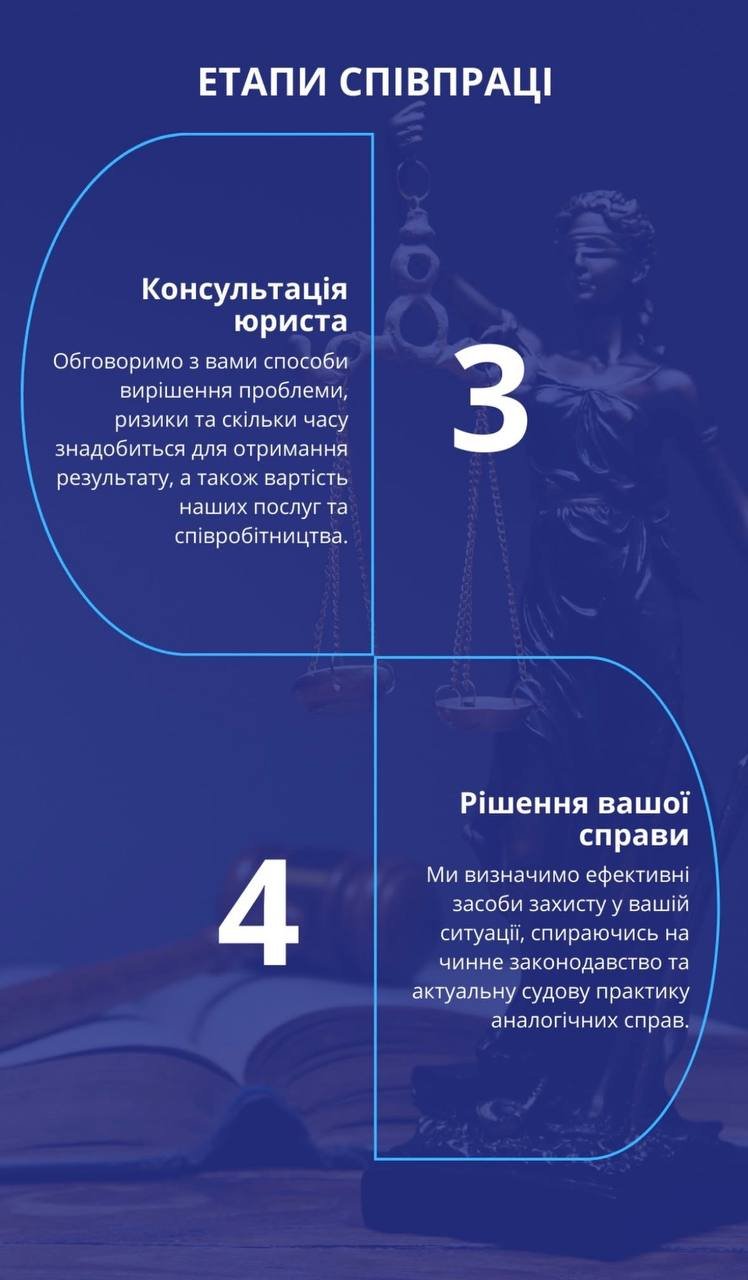 ЕТАПИ СПІВПРАЦІ

Консультація юриста

Обговоримо з вами способи вирішення проблеми, ризики та скільки часу знадобиться для отримання результату, а також вартість наших послуг та співробітництва.

3

4

Рішення вашої справи

Ми визначимо ефективні засоби захисту у вашій ситуації, спираючись на чинне законодавство та актуальну судову практику аналогічних справ.